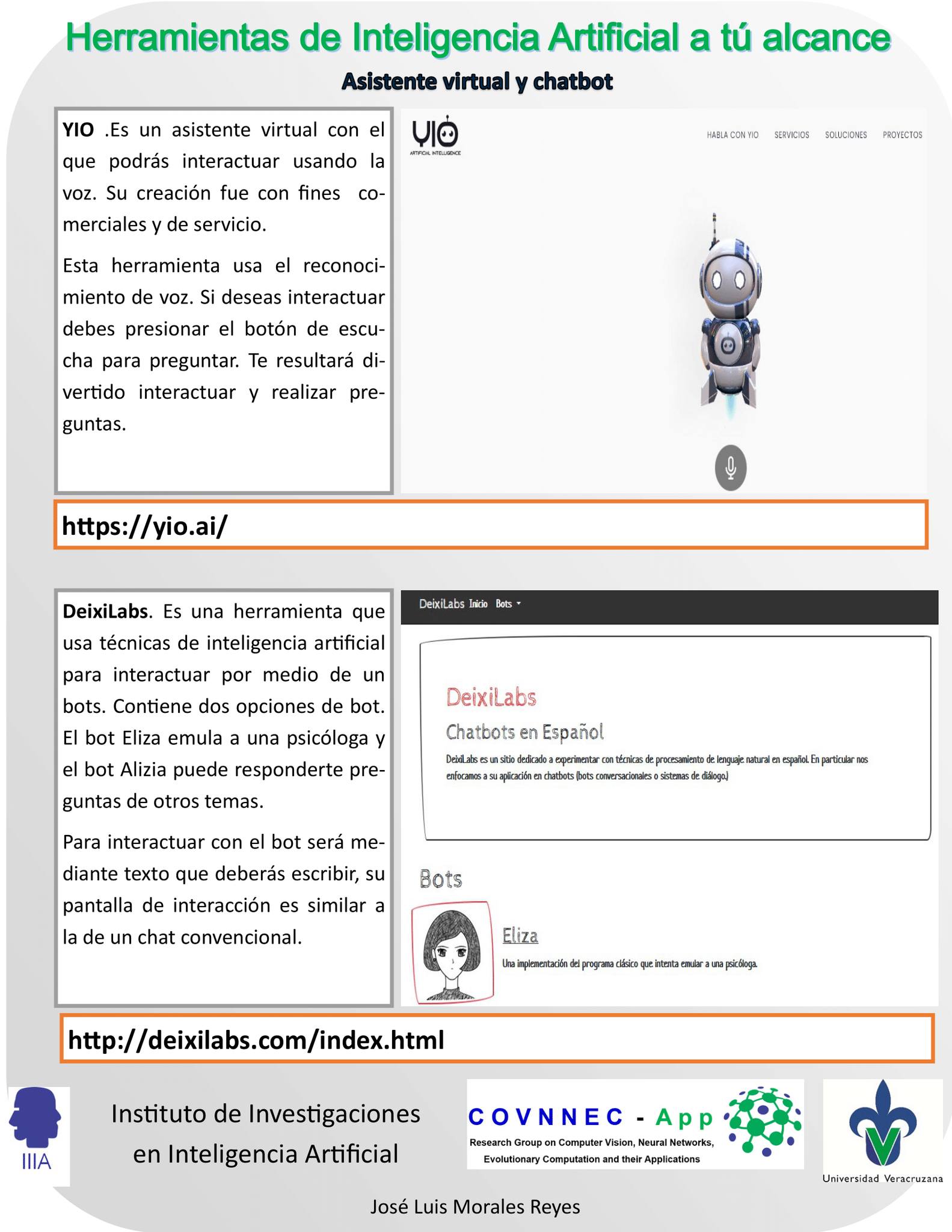 Herramientas de Inteligencia Artificial a tú alcance

Asistente virtual y chatbot

YIO .Es un asistente virtual con el que podrás interactuar usando la voz. Su creación fue con fines comerciales y de servicio.

Esta herramienta usa el reconocimiento de voz. Si deseas interactuar debes presionar el botón de escucha para preguntar. Te resultará divertido interactuar y realizar preguntas.

YIO
ARTIFICIAL INTELLIGENCE

HABLA CON YIO SERVICIOS SOLUCIONES PROYECTOS

https://yio.ai/

DeixiLabs. Es una herramienta que usa técnicas de inteligencia artificial para interactuar por medio de un bots. Contiene dos opciones de bot. El bot Eliza emula a una psicóloga y el bot Alizia puede responderte preguntas de otros temas.

Para interactuar con el bot será mediante texto que deberás escribir, su pantalla de interacción es similar a la de un chat convencional.

DeixiLabs Inicio Bots

DeixiLabs

Chatbots en Español

DeixiLabs es un sitio dedicado a experimentar con técnicas de procesamiento de lenguaje natural en español. En particular nos enfocamos a su aplicación en chatbots (bots conversacionales o sistemas de diálogo.)

Bots

Eliza

Una implementación del programa clásico que intenta emular a una psicóloga.

http://deixilabs.com/index.html

IIIA

Instituto de Investigaciones en Inteligencia Artificial

COVNNEC - App
Research Group on Computer Vision, Neural Networks, Evolutionary Computation and their Applications

Universidad Veracruzana

José Luis Morales Reyes